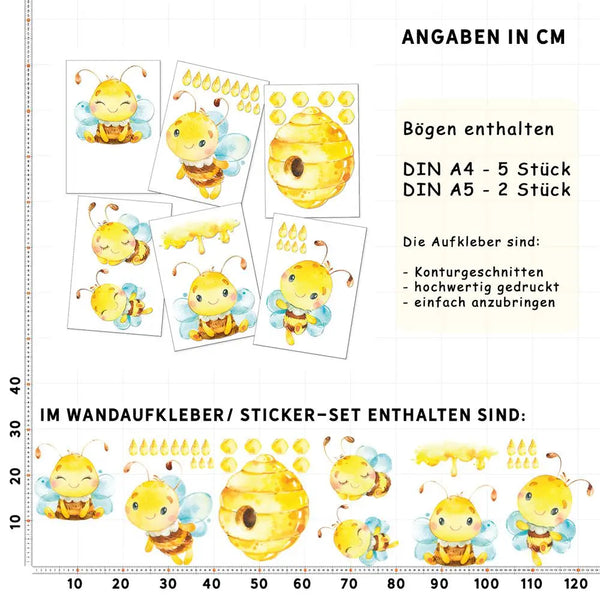 ANGABEN IN CM

Bögen enthalten

DIN A4 - 5 Stück
DIN A5 - 2 Stück

Die Aufkleber sind:

- Konturgeschnitten
- hochwertig gedruckt
- einfach anzubringen

IM WANDAUFKLEBER/ STICKER-SET ENTHALTEN SIND:

40
30
20
10

10 20 30 40 50 60 70 80 90 100 110 120